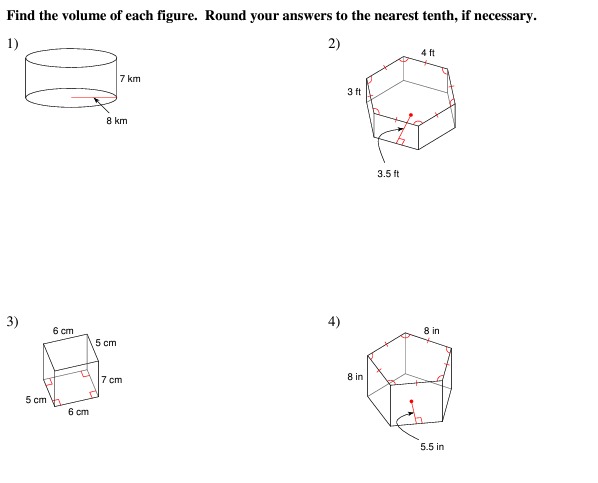 Find the volume of each figure. Round your answers to the nearest tenth, if necessary.

1)

7 km

8 km

2)

4 ft

3 ft

3.5 ft

3)

6 cm

5 cm

7 cm

5 cm

6 cm

4)

8 in

8 in

5.5 in